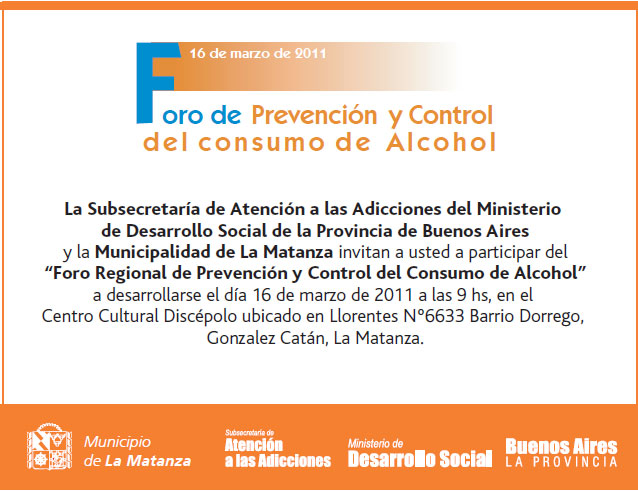 16 de marzo de 2011

Foro de Prevención y Control del consumo de Alcohol

La Subsecretaría de Atención a las Adicciones del Ministerio de Desarrollo Social de la Provincia de Buenos Aires y la Municipalidad de La Matanza invitan a usted a participar del "Foro Regional de Prevención y Control del Consumo de Alcohol" a desarrollarse el día 16 de marzo de 2011 a las 9 hs, en el Centro Cultural Discépolo ubicado en Llorentes N°6633 Barrio Dorrego, Gonzalez Catán, La Matanza.

Municipio de La Matanza

Subsecretaría de Atención a las Adicciones

Ministerio de Desarrollo Social

Buenos Aires LA PROVINCIA